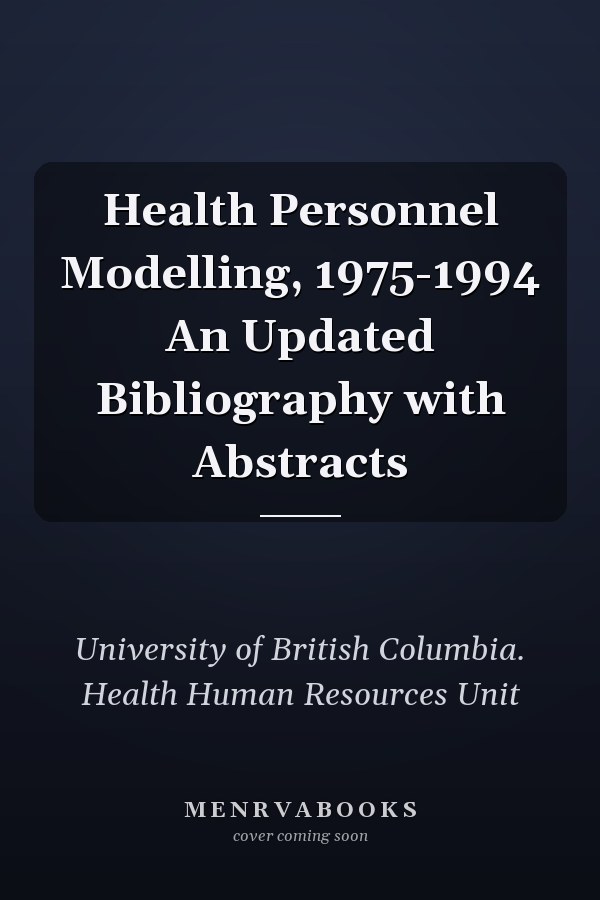 Health Personnel Modelling, 1975-1994 An Updated Bibliography with Abstracts

University of British Columbia. Health Human Resources Unit

MENRVABOOKS
cover coming soon